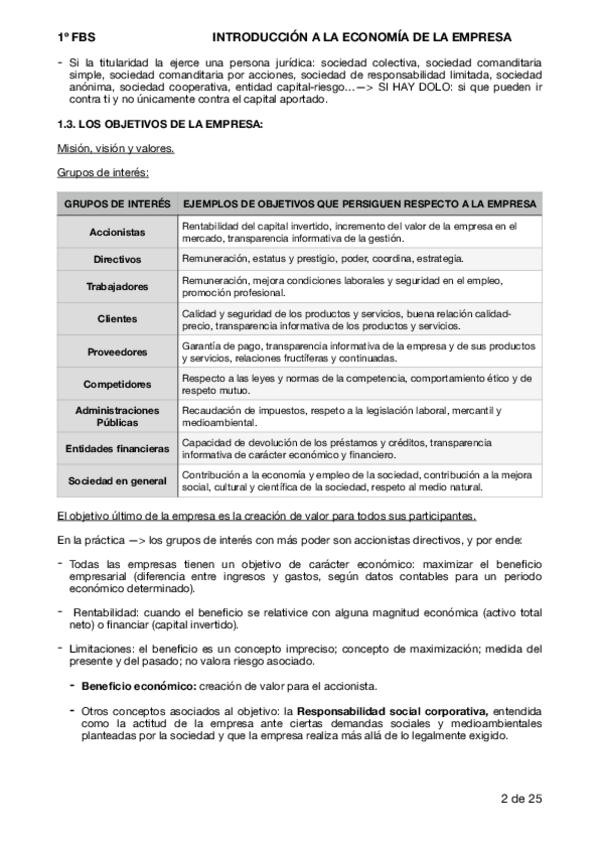 1º FBS INTRODUCCIÓN A LA ECONOMÍA DE LA EMPRESA

- Si la titularidad la ejerce una persona jurídica: sociedad colectiva, sociedad comanditaria simple, sociedad comanditaria por acciones, sociedad de responsabilidad limitada, sociedad anónima, sociedad cooperativa, entidad capital-riesgo…—> SI HAY DOLO: si que pueden ir contra ti y no únicamente contra el capital aportado.

1.3. LOS OBJETIVOS DE LA EMPRESA:

Misión, visión y valores.

Grupos de interés:

| GRUPOS DE INTERÉS | EJEMPLOS DE OBJETIVOS QUE PERSIGUEN RESPECTO A LA EMPRESA |
|---|---|
| Accionistas | Rentabilidad del capital invertido, incremento del valor de la empresa en el mercado, transparencia informativa de la gestión. |
| Directivos | Remuneración, estatus y prestigio, poder, coordina, estrategia. |
| Trabajadores | Remuneración, mejora condiciones laborales y seguridad en el empleo, promoción profesional. |
| Clientes | Calidad y seguridad de los productos y servicios, buena relación calidad-precio, transparencia informativa de los productos y servicios. |
| Proveedores | Garantía de pago, transparencia informativa de la empresa y de sus productos y servicios, relaciones fructíferas y continuadas. |
| Competidores | Respecto a las leyes y normas de la competencia, comportamiento ético y de respeto mutuo. |
| Administraciones Públicas | Recaudación de impuestos, respeto a la legislación laboral, mercantil y medioambiental. |
| Entidades financieras | Capacidad de devolución de los préstamos y créditos, transparencia informativa de carácter económico y financiero. |
| Sociedad en general | Contribución a la economía y empleo de la sociedad, contribución a la mejora social, cultural y científica de la sociedad, respeto al medio natural. |

El objetivo último de la empresa es la creación de valor para todos sus participantes.

En la práctica —> los grupos de interés con más poder son accionistas directivos, y por ende:

- Todas las empresas tienen un objetivo de carácter económico: maximizar el beneficio empresarial (diferencia entre ingresos y gastos, según datos contables para un periodo económico determinado).

- Rentabilidad: cuando el beneficio se relativice con alguna magnitud económica (activo total neto) o financiar (capital invertido).

- Limitaciones: el beneficio es un concepto impreciso; concepto de maximización; medida del presente y del pasado; no valora riesgo asociado.

- Beneficio económico: creación de valor para el accionista.

- Otros conceptos asociados al objetivo: la Responsabilidad social corporativa, entendida como la actitud de la empresa ante ciertas demandas sociales y medioambientales planteadas por la sociedad y que la empresa realiza más allá de lo legalmente exigido.

2 de 25